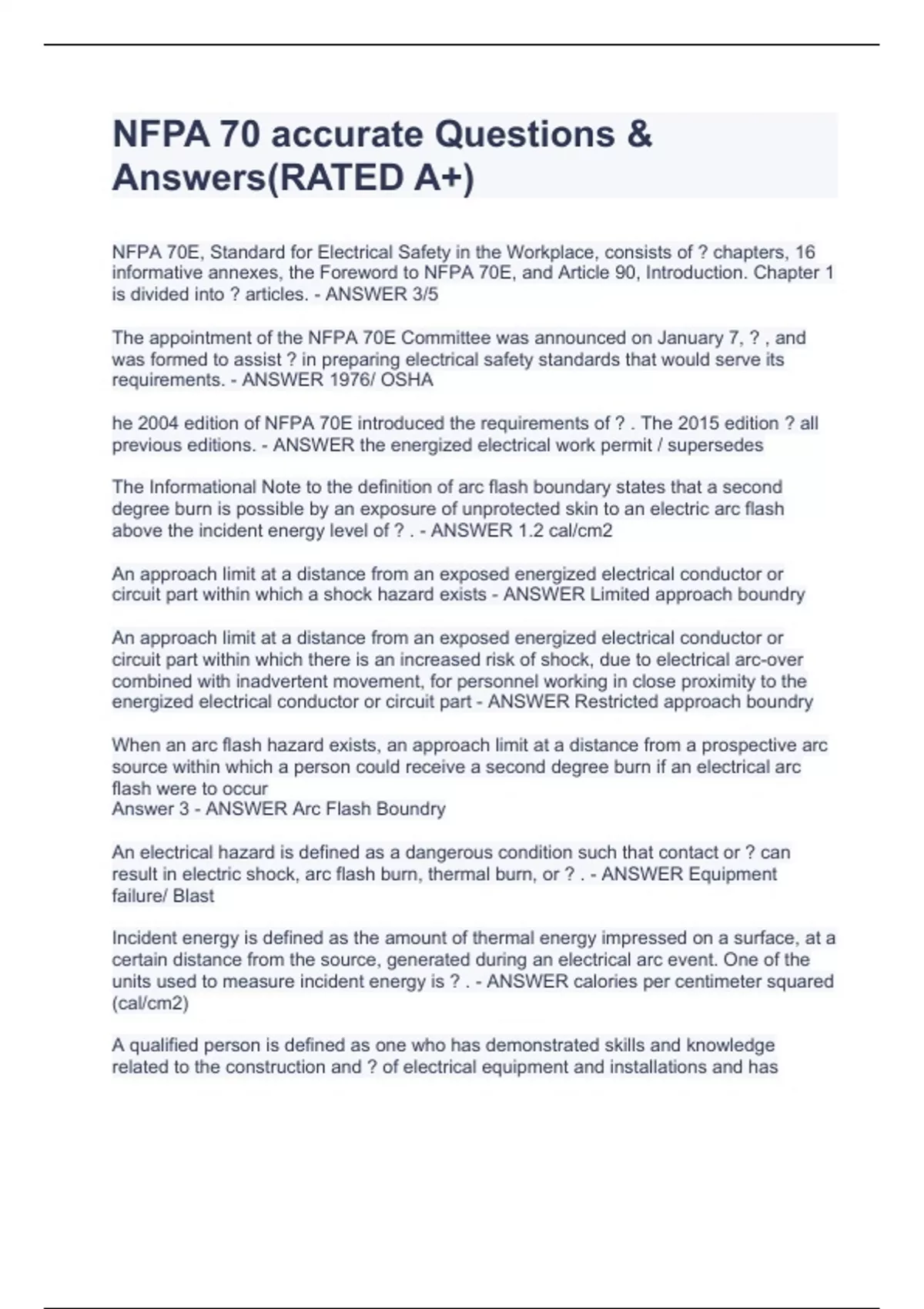 NFPA 70 accurate Questions & Answers(RATED A+)

NFPA 70E, Standard for Electrical Safety in the Workplace, consists of ? chapters, 16 informative annexes, the Foreword to NFPA 70E, and Article 90, Introduction. Chapter 1 is divided into ? articles. - ANSWER 3/5

The appointment of the NFPA 70E Committee was announced on January 7, ? , and was formed to assist ? in preparing electrical safety standards that would serve its requirements. - ANSWER 1976/ OSHA

he 2004 edition of NFPA 70E introduced the requirements of ? . The 2015 edition ? all previous editions. - ANSWER the energized electrical work permit / supersedes

The Informational Note to the definition of arc flash boundary states that a second degree burn is possible by an exposure of unprotected skin to an electric arc flash above the incident energy level of ? . - ANSWER 1.2 cal/cm2

An approach limit at a distance from an exposed energized electrical conductor or circuit part within which a shock hazard exists - ANSWER Limited approach boundry

An approach limit at a distance from an exposed energized electrical conductor or circuit part within which there is an increased risk of shock, due to electrical arc-over combined with inadvertent movement, for personnel working in close proximity to the energized electrical conductor or circuit part - ANSWER Restricted approach boundry

When an arc flash hazard exists, an approach limit at a distance from a prospective arc source within which a person could receive a second degree burn if an electrical arc flash were to occur
Answer 3 - ANSWER Arc Flash Boundry

An electrical hazard is defined as a dangerous condition such that contact or ? can result in electric shock, arc flash burn, thermal burn, or ? . - ANSWER Equipment failure/ Blast

Incident energy is defined as the amount of thermal energy impressed on a surface, at a certain distance from the source, generated during an electrical arc event. One of the units used to measure incident energy is ? . - ANSWER calories per centimeter squared (cal/cm2)

A qualified person is defined as one who has demonstrated skills and knowledge related to the construction and ? of electrical equipment and installations and has